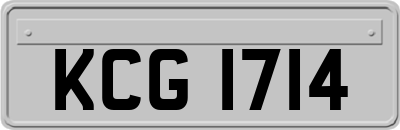 KCG 1714